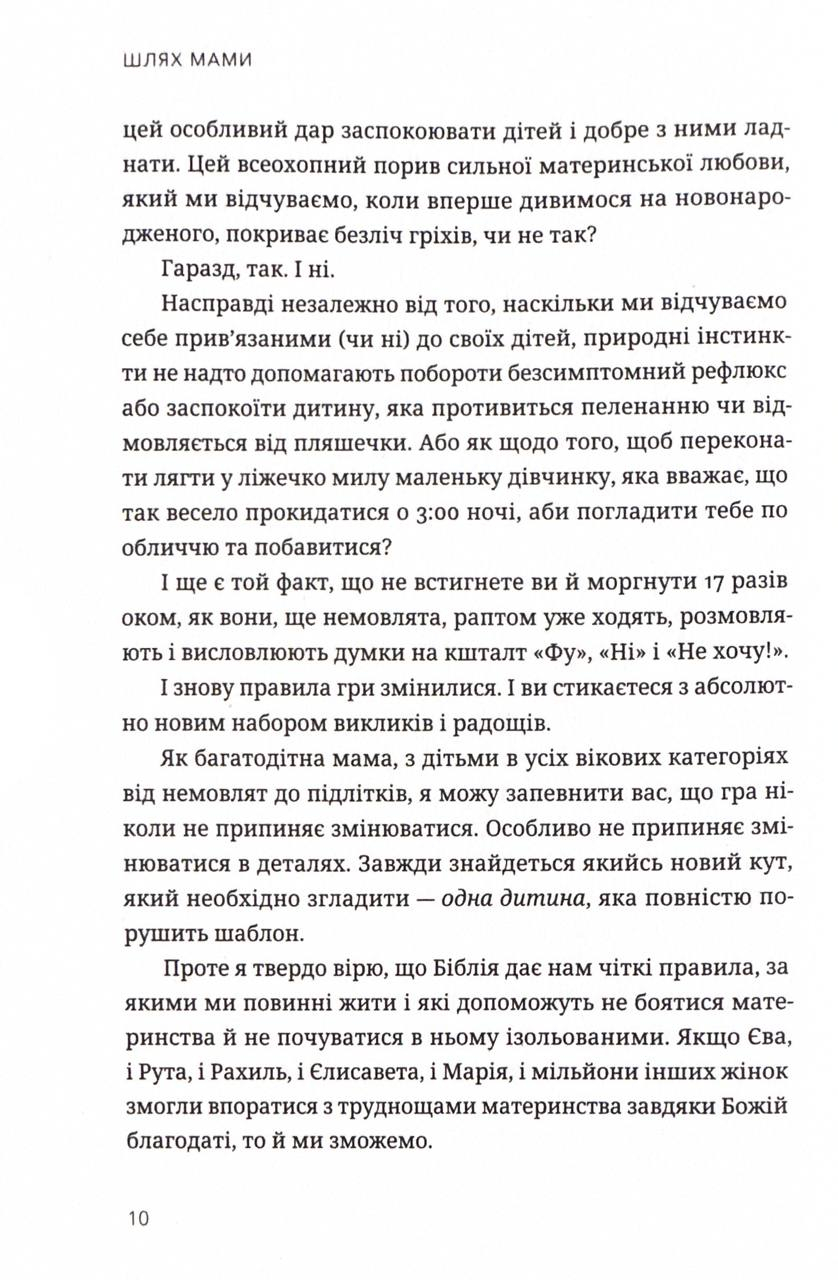 ШЛЯХ МАМИ

цей особливий дар заспокоювати дітей і добре з ними ладнати. Цей всеохопний порив сильної материнської любови, який ми відчуваємо, коли вперше дивимося на новонародженого, покриває безліч гріхів, чи не так?

Гаразд, так. І ні.

Насправді незалежно від того, наскільки ми відчуваємо себе прив'язаними (чи ні) до своїх дітей, природні інстинкти не надто допомагають побороти безсимптомний рефлюкс або заспокоїти дитину, яка противиться пеленанню чи відмовляється від пляшечки. Або як щодо того, щоб переконати лягти у ліжечко милу маленьку дівчинку, яка вважає, що так весело прокидатися о 3:00 ночі, аби погладити тебе по обличчю та побавитися?

І ще є той факт, що не встигнете ви й моргнути 17 разів оком, як вони, ще немовлята, раптом уже ходять, розмовляють і висловлюють думки на кшталт «Фу», «Ні» і «Не хочу!».

І знову правила гри змінилися. І ви стикаєтеся з абсолютно новим набором викликів і радощів.

Як багатодітна мама, з дітьми в усіх вікових категоріях від немовлят до підлітків, я можу запевнити вас, що гра ніколи не припиняє змінюватися. Особливо не припиняє змінюватися в деталях. Завжди знайдеться якийсь новий кут, який необхідно згладити — одна дитина, яка повністю порушить шаблон.

Проте я твердо вірю, що Біблія дає нам чіткі правила, за якими ми повинні жити і які допоможуть не боятися материнства й не почуватися в ньому ізольованими. Якщо Єва, і Рута, і Рахиль, і Єлисавета, і Марія, і мільйони інших жінок змогли впоратися з труднощами материнства завдяки Божій благодаті, то й ми зможемо.

10